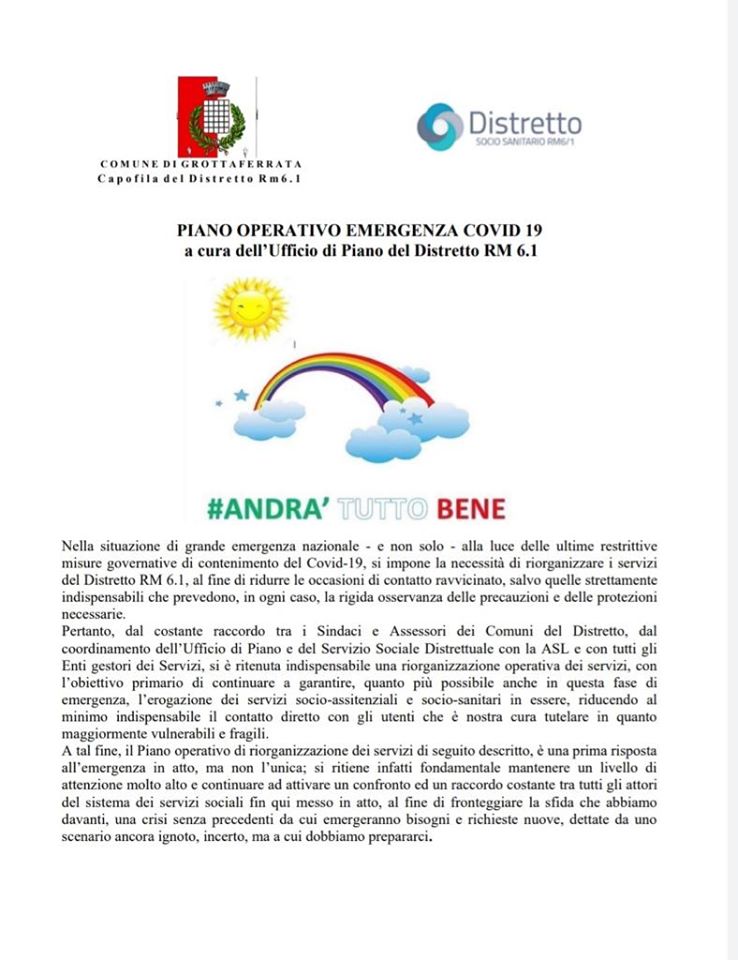 COMUNE DI GROTTAFERRATA
Capofila del Distretto Rm6.1

Distretto
SOCIO SANITARIO RM6/1

PIANO OPERATIVO EMERGENZA COVID 19
a cura dell'Ufficio di Piano del Distretto RM 6.1

#ANDRA' TUTTO BENE

Nella situazione di grande emergenza nazionale - e non solo - alla luce delle ultime restrittive misure governative di contenimento del Covid-19, si impone la necessità di riorganizzare i servizi del Distretto RM 6.1, al fine di ridurre le occasioni di contatto ravvicinato, salvo quelle strettamente indispensabili che prevedono, in ogni caso, la rigida osservanza delle precauzioni e delle protezioni necessarie.
Pertanto, dal costante raccordo tra i Sindaci e Assessori dei Comuni del Distretto, dal coordinamento dell'Ufficio di Piano e del Servizio Sociale Distrettuale con la ASL e con tutti gli Enti gestori dei Servizi, si è ritenuta indispensabile una riorganizzazione operativa dei servizi, con l'obiettivo primario di continuare a garantire, quanto più possibile anche in questa fase di emergenza, l'erogazione dei servizi socio-assitenziali e socio-sanitari in essere, riducendo al minimo indispensabile il contatto diretto con gli utenti che è nostra cura tutelare in quanto maggiormente vulnerabili e fragili.
A tal fine, il Piano operativo di riorganizzazione dei servizi di seguito descritto, è una prima risposta all'emergenza in atto, ma non l'unica; si ritiene infatti fondamentale mantenere un livello di attenzione molto alto e continuare ad attivare un confronto ed un raccordo costante tra tutti gli attori del sistema dei servizi sociali fin qui messo in atto, al fine di fronteggiare la sfida che abbiamo davanti, una crisi senza precedenti da cui emergeranno bisogni e richieste nuove, dettate da uno scenario ancora ignoto, incerto, ma a cui dobbiamo prepararci.